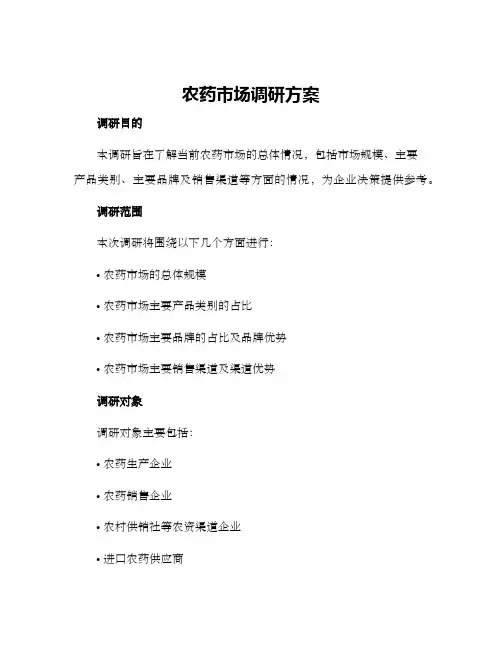 农药市场调研方案

调研目的

本调研旨在了解当前农药市场的总体情况，包括市场规模、主要产品类别、主要品牌及销售渠道等方面的情况，为企业决策提供参考。

调研范围

本次调研将围绕以下几个方面进行：

• 农药市场的总体规模

• 农药市场主要产品类别的占比

• 农药市场主要品牌的占比及品牌优势

• 农药市场主要销售渠道及渠道优势

调研对象

调研对象主要包括：

• 农药生产企业

• 农药销售企业

• 农村供销社等农资渠道企业

• 进口农药供应商